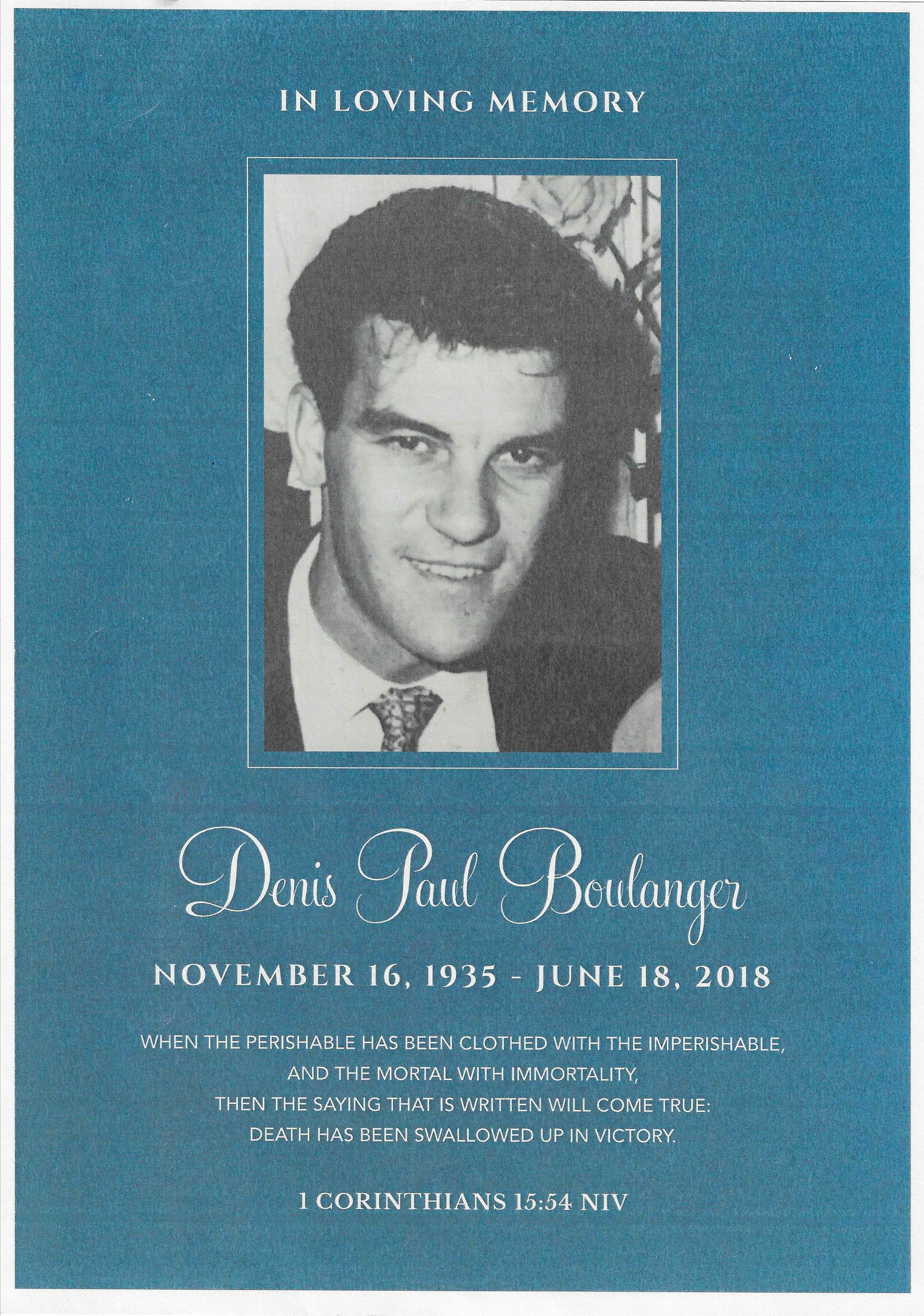 IN LOVING MEMORY

Denis Paul Boulanger

NOVEMBER 16, 1935 - JUNE 18, 2018

WHEN THE PERISHABLE HAS BEEN CLOTHED WITH THE IMPERISHABLE,
AND THE MORTAL WITH IMMORTALITY,
THEN THE SAYING THAT IS WRITTEN WILL COME TRUE:
DEATH HAS BEEN SWALLOWED UP IN VICTORY.

1 CORINTHIANS 15:54 NIV